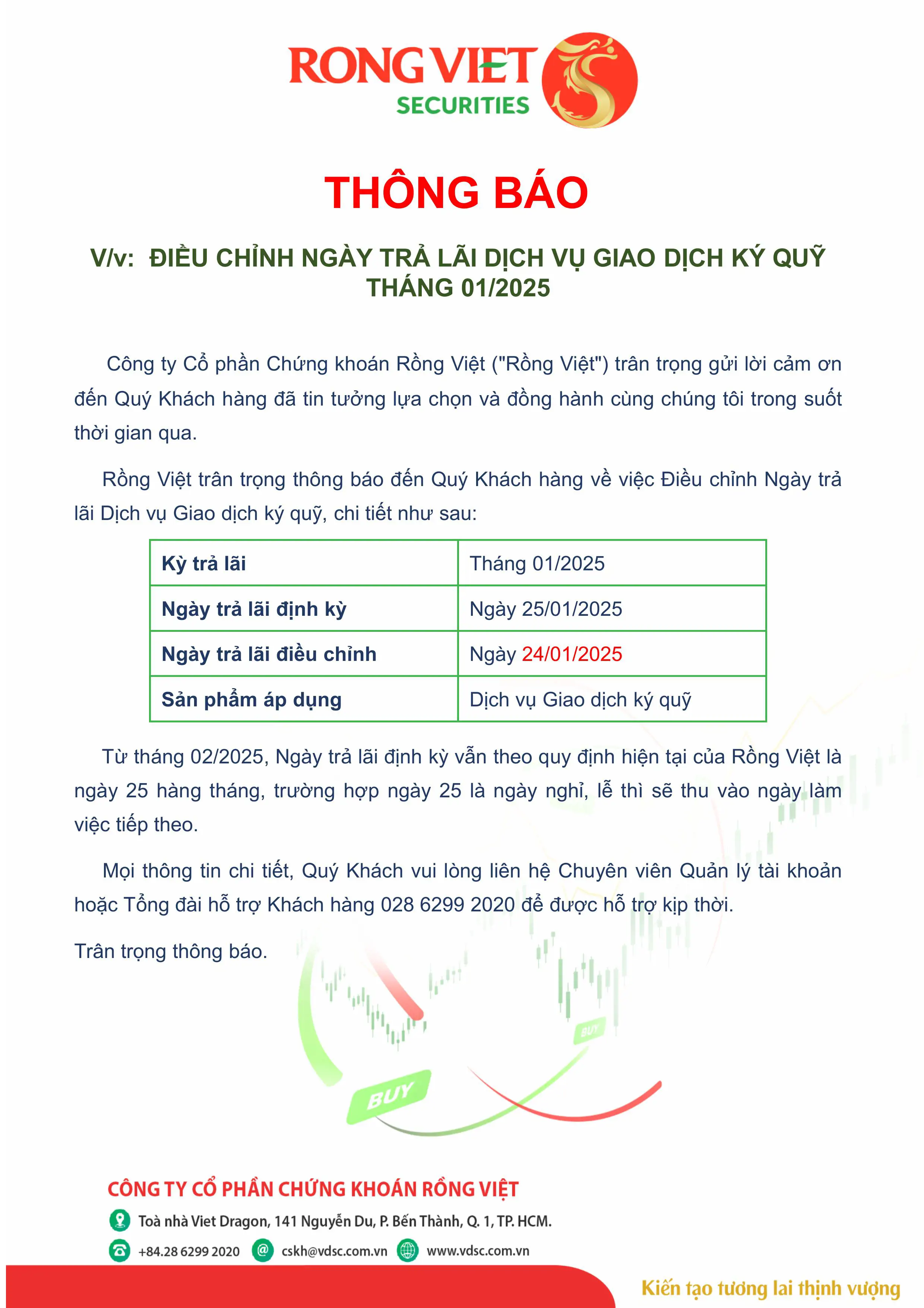 RONG VIET
SECURITIES

THÔNG BÁO

V/v: ĐIỀU CHỈNH NGÀY TRẢ LÃI DỊCH VỤ GIAO DỊCH KÝ QUỸ THÁNG 01/2025

Công ty Cổ phần Chứng khoán Rồng Việt ("Rồng Việt") trân trọng gửi lời cảm ơn đến Quý Khách hàng đã tin tưởng lựa chọn và đồng hành cùng chúng tôi trong suốt thời gian qua.

Rồng Việt trân trọng thông báo đến Quý Khách hàng về việc Điều chỉnh Ngày trả lãi Dịch vụ Giao dịch ký quỹ, chi tiết như sau:

| Kỳ trả lãi | Tháng 01/2025 |
|---|---|
| Ngày trả lãi định kỳ | Ngày 25/01/2025 |
| Ngày trả lãi điều chỉnh | Ngày 24/01/2025 |
| Sản phẩm áp dụng | Dịch vụ Giao dịch ký quỹ |

Từ tháng 02/2025, Ngày trả lãi định kỳ vẫn theo quy định hiện tại của Rồng Việt là ngày 25 hàng tháng, trường hợp ngày 25 là ngày nghỉ, lễ thì sẽ thu vào ngày làm việc tiếp theo.

Mọi thông tin chi tiết, Quý Khách vui lòng liên hệ Chuyên viên Quản lý tài khoản hoặc Tổng đài hỗ trợ Khách hàng 028 6299 2020 để được hỗ trợ kịp thời.

Trân trọng thông báo.

BUY
BUY

CÔNG TY CỔ PHẦN CHỨNG KHOÁN RỒNG VIỆT
Toà nhà Viet Dragon, 141 Nguyễn Du, P. Bến Thành, Q. 1, TP. HCM.
+84.28 6299 2020 cskh@vdsc.com.vn www.vdsc.com.vn
Kiến tạo tương lai thịnh vượng